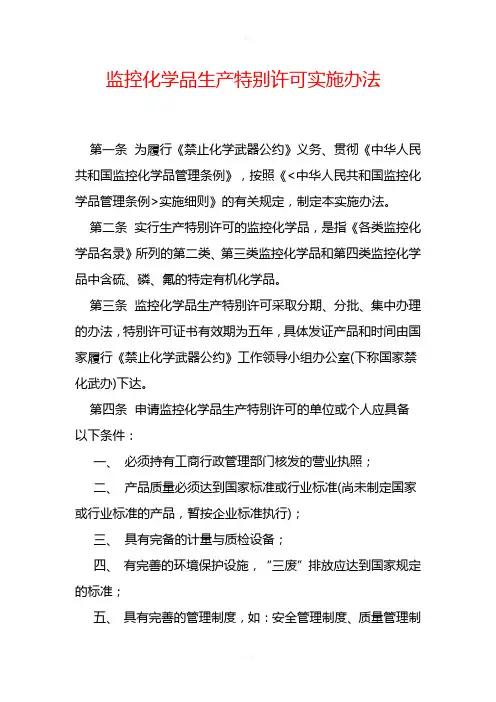 监控化学品生产特别许可实施办法

第一条 为履行《禁止化学武器公约》义务、贯彻《中华人民共和国监控化学品管理条例》，按照《<中华人民共和国监控化学品管理条例>实施细则》的有关规定，制定本实施办法。

第二条 实行生产特别许可的监控化学品，是指《各类监控化学品名录》所列的第二类、第三类监控化学品和第四类监控化学品中含硫、磷、氟的特定有机化学品。

第三条 监控化学品生产特别许可采取分期、分批、集中办理的办法，特别许可证书有效期为五年，具体发证产品和时间由国家履行《禁止化学武器公约》工作领导小组办公室(下称国家禁化武办)下达。

第四条 申请监控化学品生产特别许可的单位或个人应具备以下条件：

一、 必须持有工商行政管理部门核发的营业执照；

二、 产品质量必须达到国家标准或行业标准(尚未制定国家或行业标准的产品，暂按企业标准执行)；

三、 具有完备的计量与质检设备；

四、 有完善的环境保护设施，“三废”排放应达到国家规定的标准；

五、 具有完善的管理制度，如：安全管理制度、质量管理制